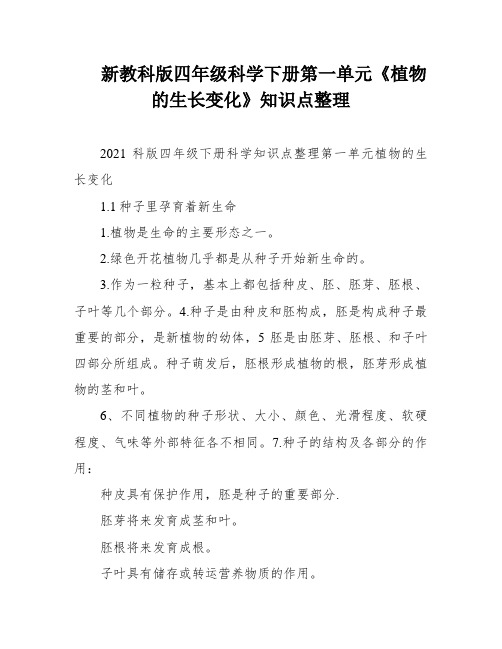 新教科版四年级科学下册第一单元《植物的生长变化》知识点整理

2021 科版四年级下册科学知识点整理第一单元植物的生长变化

1.1 种子里孕育着新生命

1.植物是生命的主要形态之一。

2.绿色开花植物几乎都是从种子开始新生命的。

3.作为一粒种子，基本上都包括种皮、胚、胚芽、胚根、子叶等几个部分。4.种子是由种皮和胚构成，胚是构成种子最重要的部分，是新植物的幼体，5 胚是由胚芽、胚根、和子叶四部分所组成。种子萌发后，胚根形成植物的根，胚芽形成植物的茎和叶。

6、不同植物的种子形状、大小、颜色、光滑程度、软硬程度、气味等外部特征各不相同。7.种子的结构及各部分的作用：

种皮具有保护作用，胚是种子的重要部分.

胚芽将来发育成茎和叶。

胚根将来发育成根。

子叶具有储存或转运营养物质的作用。